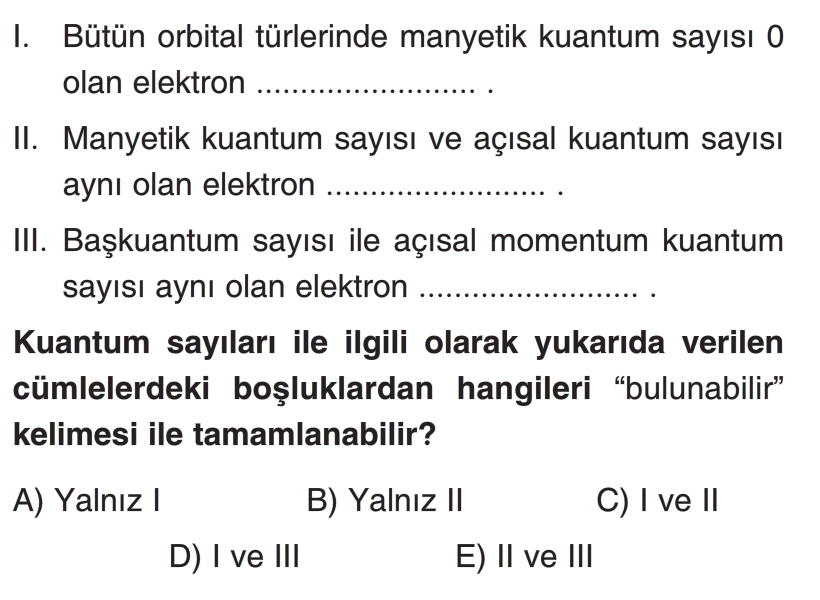 I. Bütün orbital türlerinde manyetik kuantum sayısı 0 olan elektron ____ .

II. Manyetik kuantum sayısı ve açısal kuantum sayısı aynı olan elektron ____ .

III. Başkuantum sayısı ile açısal momentum kuantum sayısı aynı olan elektron ____ .

Kuantum sayıları ile ilgili olarak yukarıda verilen cümlelerdeki boşluklardan hangileri "bulunabilir" kelimesi ile tamamlanabilir?

A) Yalnız I B) Yalnız II C) I ve II

D) I ve III E) II ve III